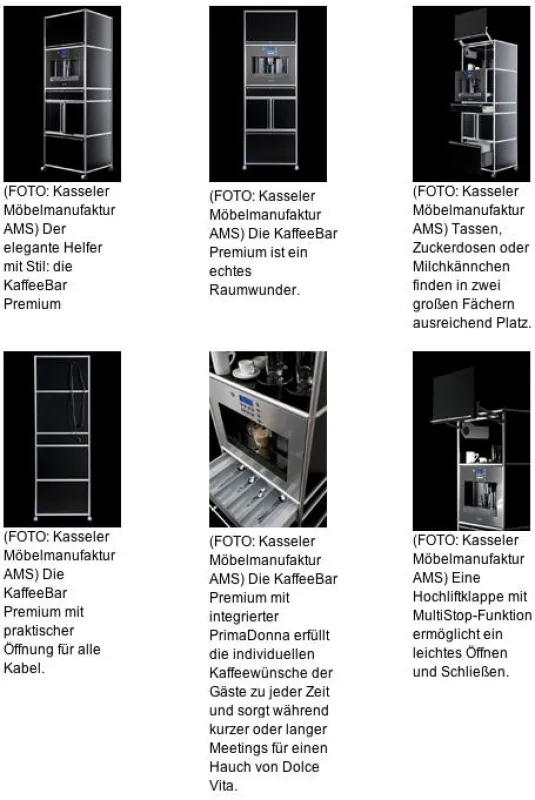 (FOTO: Kasseler Möbelmanufaktur AMS) Der elegante Helfer mit Stil: die KaffeeBar Premium

(FOTO: Kasseler Möbelmanufaktur AMS) Die KaffeeBar Premium ist ein echtes Raumwunder.

(FOTO: Kasseler Möbelmanufaktur AMS) Tassen, Zuckerdosen oder Milchkännchen finden in zwei großen Fächern ausreichend Platz.

(FOTO: Kasseler Möbelmanufaktur AMS) Die KaffeeBar Premium mit praktischer Öffnung für alle Kabel.

(FOTO: Kasseler Möbelmanufaktur AMS) Die KaffeeBar Premium mit integrierter PrimaDonna erfüllt die individuellen Kaffeewünsche der Gäste zu jeder Zeit und sorgt während kurzer oder langer Meetings für einen Hauch von Dolce Vita.

(FOTO: Kasseler Möbelmanufaktur AMS) Eine Hochliftklappe mit MultiStop-Funktion ermöglicht ein leichtes Öffnen und Schließen.